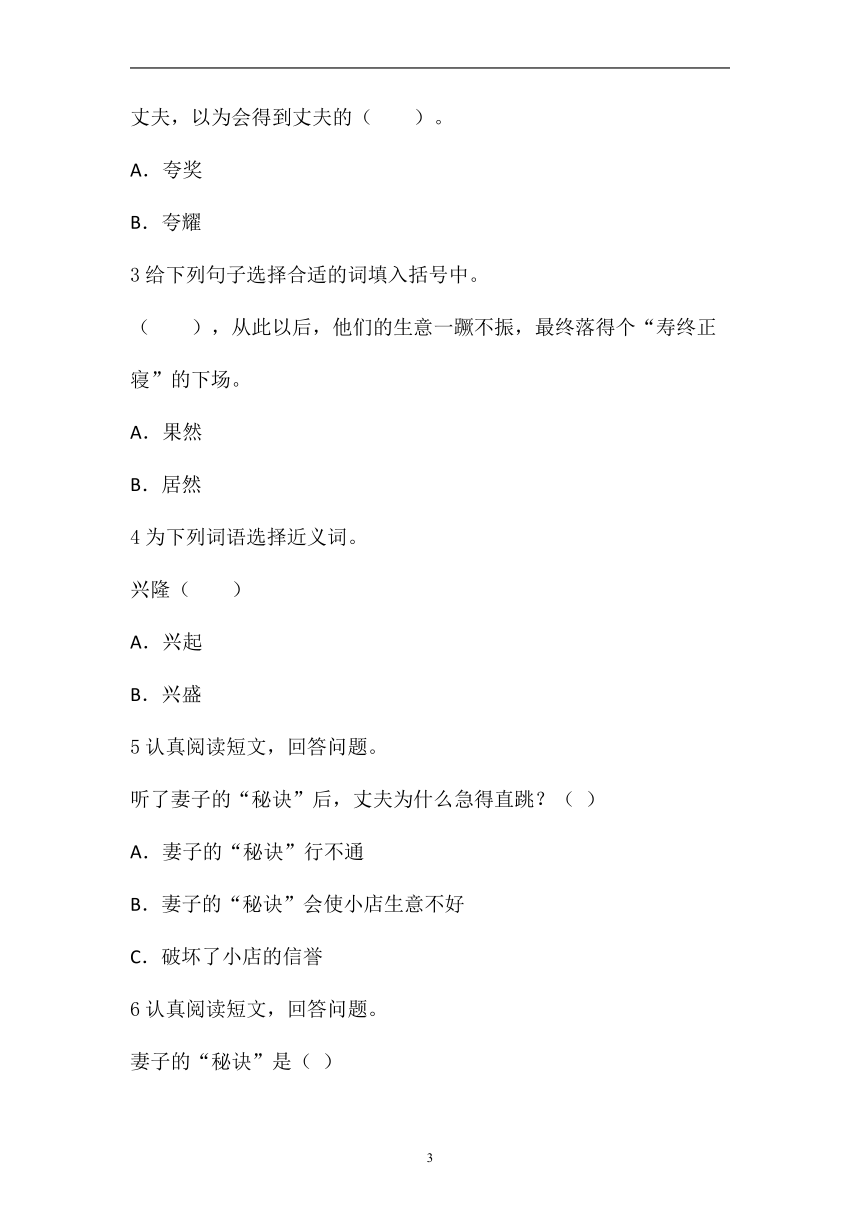 丈夫，以为会得到丈夫的（　　）。

A．夸奖

B．夸耀

3 给下列句子选择合适的词填入括号中。

（　　），从此以后，他们的生意一蹶不振，最终落得个“寿终正寝”的下场。

A．果然

B．居然

4 为下列词语选择近义词。

兴隆（　　）

A．兴起

B．兴盛

5 认真阅读短文，回答问题。

听了妻子的“秘诀”后，丈夫为什么急得直跳？（ ）

A．妻子的“秘诀”行不通

B．妻子的“秘诀”会使小店生意不好

C．破坏了小店的信誉

6 认真阅读短文，回答问题。

妻子的“秘诀”是（ ）

3